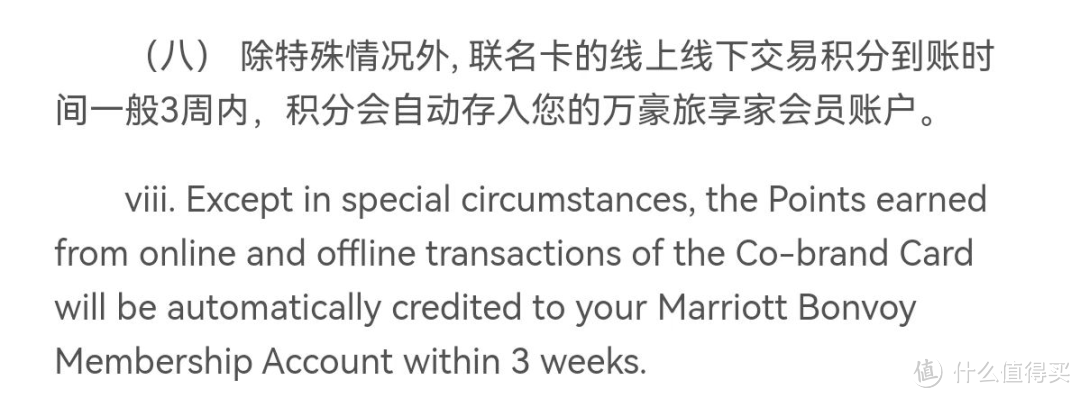 （八） 除特殊情况外, 联名卡的线上线下交易积分到账时间一般3周内，积分会自动存入您的万豪旅享家会员账户。

viii. Except in special circumstances, the Points earned from online and offline transactions of the Co-brand Card will be automatically credited to your Marriott Bonvoy Membership Account within 3 weeks.

值 什么值得买